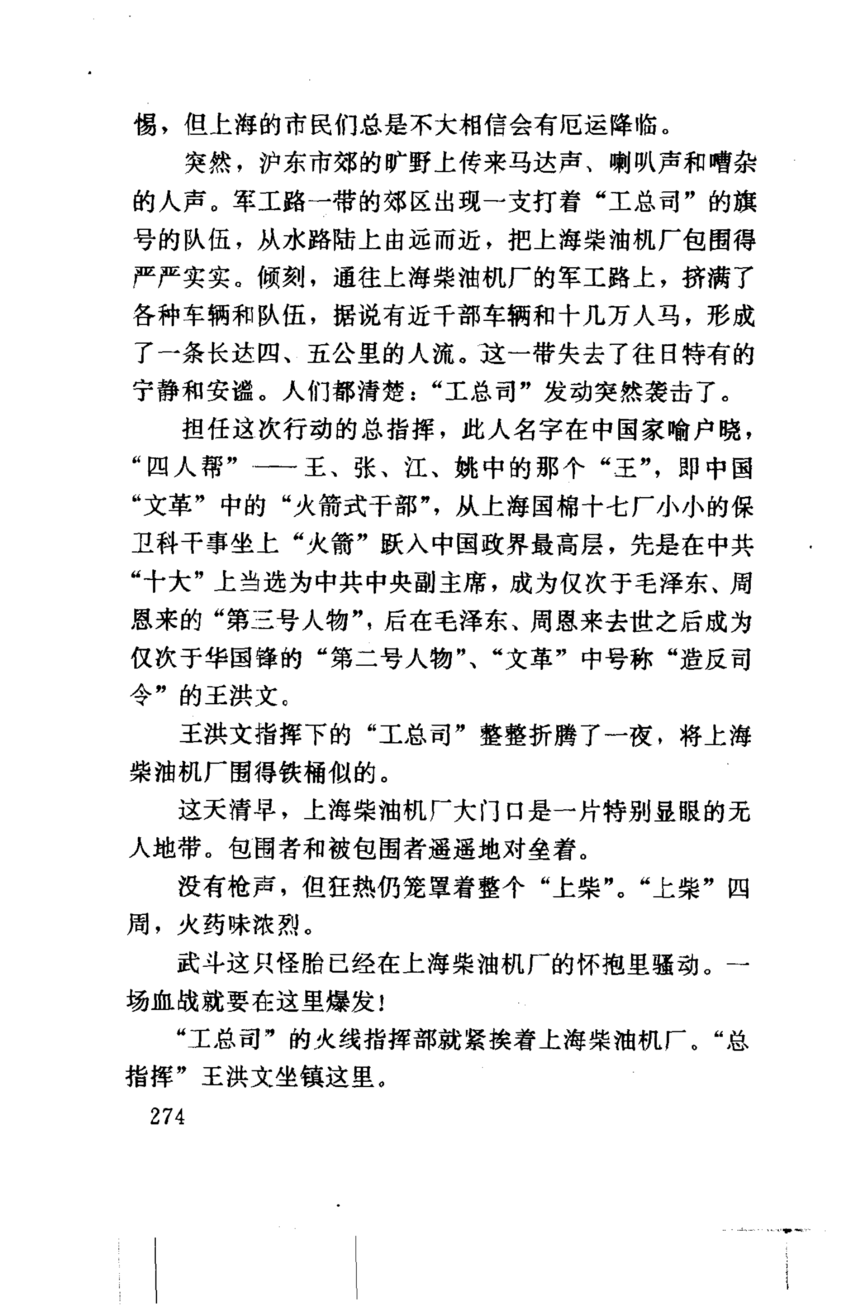 惕，但上海的市民们总是不大相信会有厄运降临。

突然，沪东市郊的旷野上传来马达声、喇叭声和嘈杂的人声。军工路一带的郊区出现一支打着“工总司”的旗号的队伍，从水路陆上由远而近，把上海柴油机厂包围得严严实实。倾刻，通往上海柴油机厂的军工路上，挤满了各种车辆和队伍，据说有近千部车辆和十几万人马，形成了一条长达四、五公里的人流。这一带失去了往日特有的宁静和安谧。人们都清楚：“工总司”发动突然袭击了。

担任这次行动的总指挥，此人名字在中国家喻户晓，“四人帮”——王、张、江、姚中的那个“王”，即中国“文革”中的“火箭式干部”，从上海国棉十七厂小小的保卫科干事坐上“火箭”跃入中国政界最高层，先是在中共“十大”上当选为中共中央副主席，成为仅次于毛泽东、周恩来的“第三号人物”，后在毛泽东、周恩来去世之后成为仅次于华国锋的“第二号人物”、“文革”中号称“造反司令”的王洪文。

王洪文指挥下的“工总司”整整折腾了一夜，将上海柴油机厂围得铁桶似的。

这天清早，上海柴油机厂大门口是一片特别显眼的无人地带。包围者和被包围者遥遥地对垒着。

没有枪声，但狂热仍笼罩着整个“上柴”。“上柴”四周，火药味浓烈。

武斗这只怪胎已经在上海柴油机厂的怀抱里骚动。一场血战就要在这里爆发！

“工总司”的火线指挥部就紧挨着上海柴油机厂。“总指挥”王洪文坐镇这里。

274